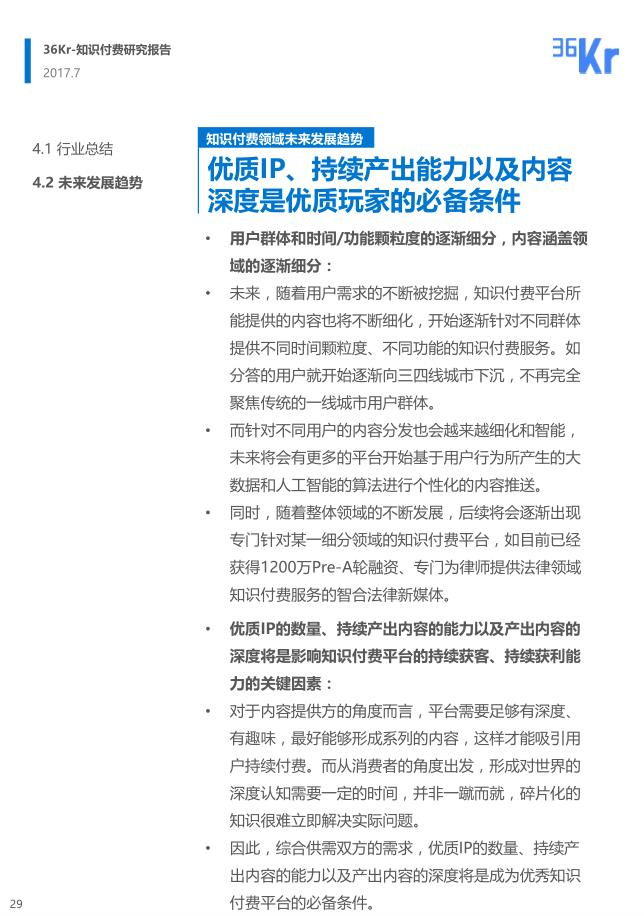 36Kr-知识付费研究报告
2017.7

36Kr

4.1 行业总结
4.2 未来发展趋势

知识付费领域未来发展趋势

优质IP、持续产出能力以及内容深度是优质玩家的必备条件

• 用户群体和时间/功能颗粒度的逐渐细分，内容涵盖领域的逐渐细分：
• 未来，随着用户需求的不断被挖掘，知识付费平台所能提供的内容也将不断细化，开始逐渐针对不同群体提供不同时间颗粒度、不同功能的知识付费服务。如分答的用户就开始逐渐向三四线城市下沉，不再完全聚焦传统的一线城市用户群体。
• 而针对不同用户的内容分发也会越来越细化和智能，未来将会有更多的平台开始基于用户行为所产生的大数据和人工智能的算法进行个性化的内容推送。
• 同时，随着整体领域的不断发展，后续将会逐渐出现专门针对某一细分领域的知识付费平台，如目前已经获得1200万Pre-A轮融资、专门为律师提供法律领域知识付费服务的智合法律新媒体。

• 优质IP的数量、持续产出内容的能力以及产出内容的深度将是影响知识付费平台的持续获客、持续获利能力的关键因素：
• 对于内容提供方的角度而言，平台需要足够有深度、有趣味，最好能够形成系列的内容，这样才能吸引用户持续付费。而从消费者的角度出发，形成对世界的深度认知需要一定的时间，并非一蹴而就，碎片化的知识很难立即解决实际问题。
• 因此，综合供需双方的需求，优质IP的数量、持续产出内容的能力以及产出内容的深度将是成为优秀知识付费平台的必备条件。

29